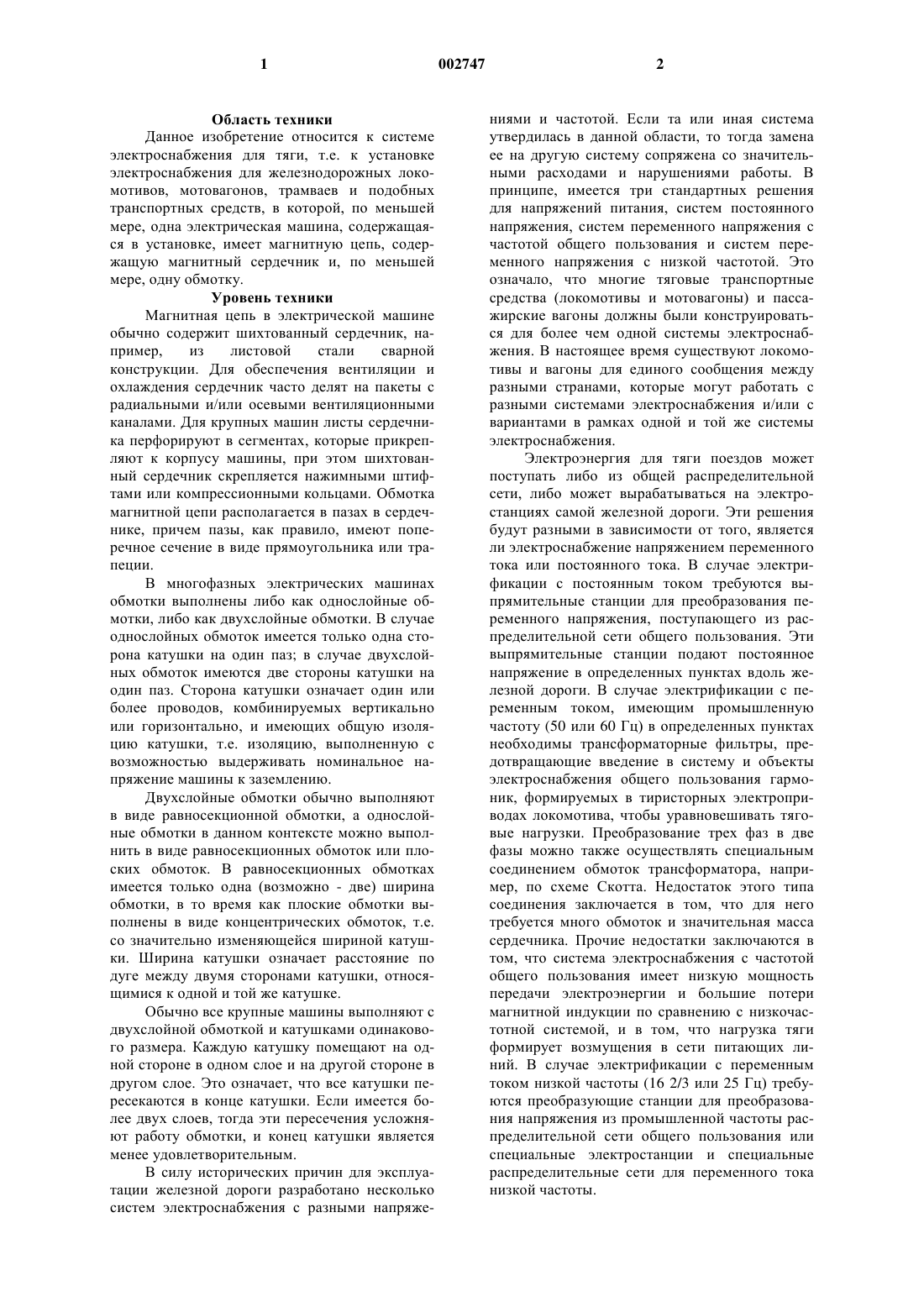 1

002747

2

Область техники

Данное изобретение относится к системе электроснабжения для тяги, т.е. к установке электроснабжения для железнодорожных локомотивов, мотовагонов, трамваев и подобных транспортных средств, в которой, по меньшей мере, одна электрическая машина, содержащаяся в установке, имеет магнитную цепь, содержащую магнитный сердечник и, по меньшей мере, одну обмотку.

Уровень техники

Магнитная цепь в электрической машине обычно содержит шихтованный сердечник, например, из листовой стали сварной конструкции. Для обеспечения вентиляции и охлаждения сердечник часто делят на пакеты с радиальными и/или осевыми вентиляционными каналами. Для крупных машин листы сердечника перфорируют в сегментах, которые прикрепляют к корпусу машины, при этом шихтованный сердечник скрепляется нажимными штифтами или компрессионными кольцами. Обмотка магнитной цепи располагается в пазах в сердечнике, причем пазы, как правило, имеют поперечное сечение в виде прямоугольника или трапеции.

В многофазных электрических машинах обмотки выполнены либо как однослойные обмотки, либо как двухслойные обмотки. В случае однослойных обмоток имеется только одна сторона катушки на один паз; в случае двухслойных обмоток имеются две стороны катушки на один паз. Сторона катушки означает один или более проводов, комбинируемых вертикально или горизонтально, и имеющих общую изоляцию катушки, т.е. изоляцию, выполненную с возможностью выдерживать номинальное напряжение машины к заземлению.

Двухслойные обмотки обычно выполняют в виде равносекционной обмотки, а однослойные обмотки в данном контексте можно выполнить в виде равносекционных обмоток или плоских обмоток. В равносекционных обмотках имеется только одна (возможно - две) ширина обмотки, в то время как плоские обмотки выполнены в виде концентрических обмоток, т.е. со значительно изменяющейся шириной катушки. Ширина катушки означает расстояние по дуге между двумя сторонами катушки, относящимися к одной и той же катушке.

Обычно все крупные машины выполняют с двухслойной обмоткой и катушками одинакового размера. Каждую катушку помещают на одной стороне в одном слое и на другой стороне в другом слое. Это означает, что все катушки пересекаются в конце катушки. Если имеется более двух слоев, тогда эти пересечения усложняют работу обмотки, и конец катушки является менее удовлетворительным.

В силу исторических причин для эксплуатации железной дороги разработано несколько систем электроснабжения с разными напряжениями и частотой. Если та или иная система утвердилась в данной области, то тогда замена ее на другую систему сопряжена со значительными расходами и нарушениями работы. В принципе, имеется три стандартных решения для напряжений питания, систем постоянного напряжения, систем переменного напряжения с частотой общего пользования и систем переменного напряжения с низкой частотой. Это означало, что многие тяговые транспортные средства (локомотивы и мотовагоны) и пассажирские вагоны должны были конструироваться для более чем одной системы электроснабжения. В настоящее время существуют локомотивы и вагоны для единого сообщения между разными странами, которые могут работать с разными системами электроснабжения и/или с вариантами в рамках одной и той же системы электроснабжения.

Электроэнергия для тяги поездов может поступать либо из общей распределительной сети, либо может вырабатываться на электростанциях самой железной дороги. Эти решения будут разными в зависимости от того, является ли электроснабжение напряжением переменного тока или постоянного тока. В случае электрификации с постоянным током требуются выпрямительные станции для преобразования переменного напряжения, поступающего из распределительной сети общего пользования. Эти выпрямительные станции подают постоянное напряжение в определенных пунктах вдоль железной дороги. В случае электрификации с переменным током, имеющим промышленную частоту (50 или 60 Гц) в определенных пунктах необходимы трансформаторные фильтры, предотвращающие введение в систему и объекты электроснабжения общего пользования гармоник, формируемых в тиристорных электроприводах локомотива, чтобы уравновешивать тяговые нагрузки. Преобразование трех фаз в две фазы можно также осуществлять специальным соединением обмоток трансформатора, например, по схеме Скотта. Недостаток этого типа соединения заключается в том, что для него требуется много обмоток и значительная масса сердечника. Прочие недостатки заключаются в том, что система электроснабжения с частотой общего пользования имеет низкую мощность передачи электроэнергии и большие потери магнитной индукции по сравнению с низкочастотной системой, и в том, что нагрузка тяги формирует возмущения в сети питающих линий. В случае электрификации с переменным током низкой частоты (16 2/3 или 25 Гц) требуются преобразующие станции для преобразования напряжения из промышленной частоты распределительной сети общего пользования или специальные электростанции и специальные распределительные сети для переменного тока низкой частоты.